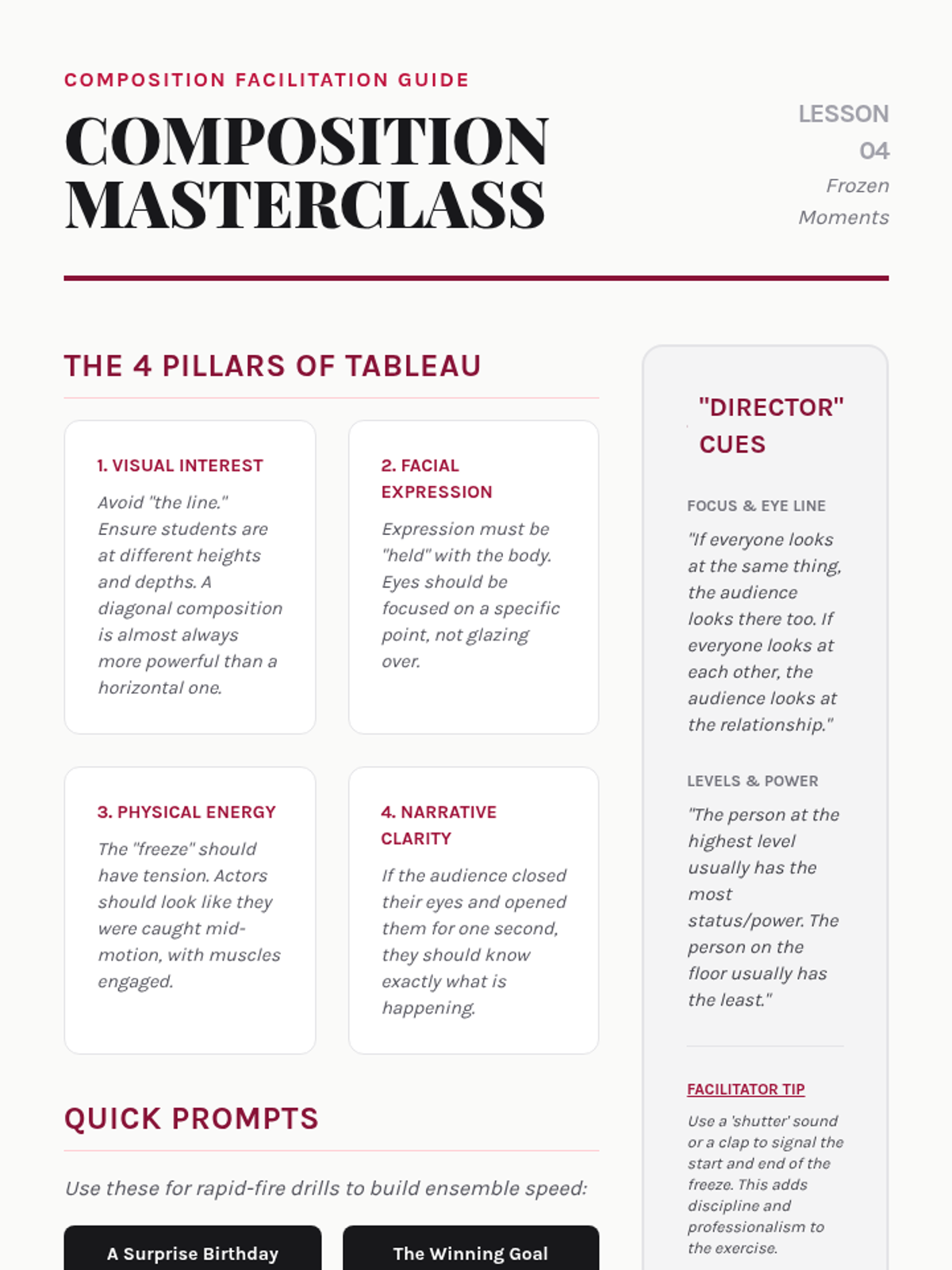 COMPOSITION FACILITATION GUIDE

COMPOSITION MASTERCLASS

LESSON 04

Frozen Moments

THE 4 PILLARS OF TABLEAU

1. VISUAL INTEREST

Avoid "the line." Ensure students are at different heights and depths. A diagonal composition is almost always more powerful than a horizontal one.

2. FACIAL EXPRESSION

Expression must be "held" with the body. Eyes should be focused on a specific point, not glazing over.

3. PHYSICAL ENERGY

The "freeze" should have tension. Actors should look like they were caught mid-motion, with muscles engaged.

4. NARRATIVE CLARITY

If the audience closed their eyes and opened them for one second, they should know exactly what is happening.

QUICK PROMPTS

Use these for rapid-fire drills to build ensemble speed:

A Surprise Birthday

The Winning Goal

"DIRECTOR" CUES

FOCUS & EYE LINE

"If everyone looks at the same thing, the audience looks there too. If everyone looks at each other, the audience looks at the relationship."

LEVELS & POWER

"The person at the highest level usually has the most status/power. The person on the floor usually has the least."

FACILITATOR TIP

Use a 'shutter' sound or a clap to signal the start and end of the freeze. This adds discipline and professionalism to the exercise.